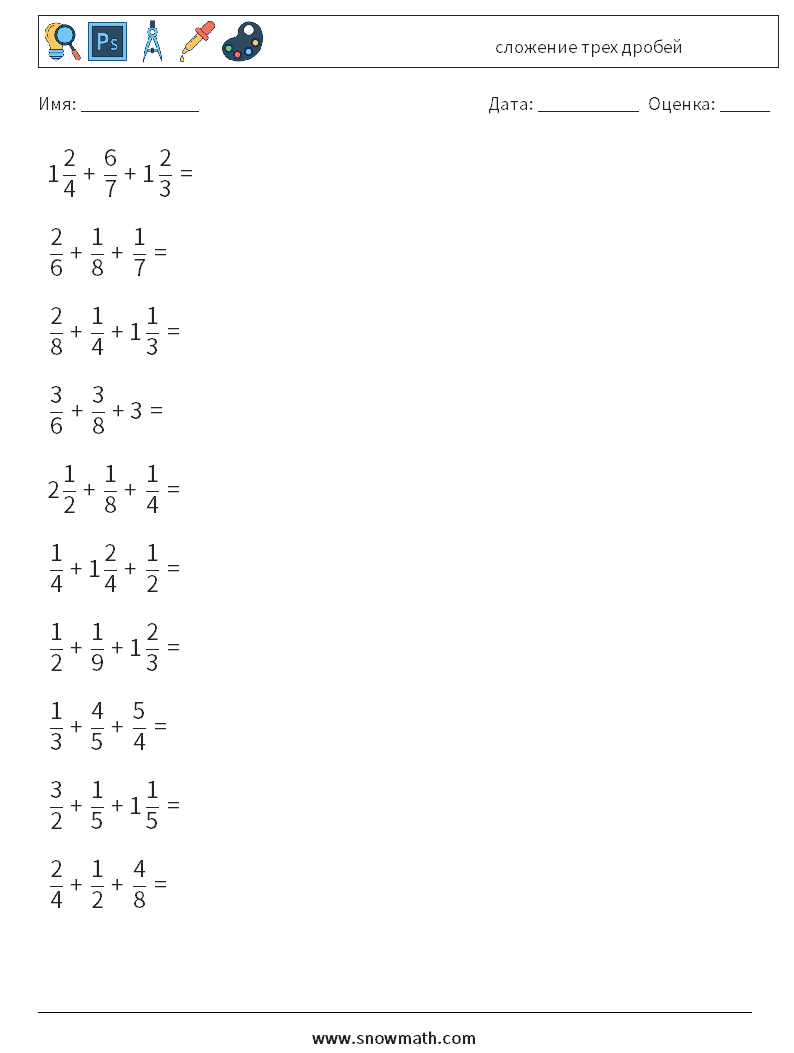 Ps

сложение трех дробей

Имя: ____________

Дата: ___________ Оценка: _____

$1\frac{2}{4} + \frac{6}{7} + 1\frac{2}{3} =$

$\frac{2}{6} + \frac{1}{8} + \frac{1}{7} =$

$\frac{2}{8} + \frac{1}{4} + 1\frac{1}{3} =$

$\frac{3}{6} + \frac{3}{8} + 3 =$

$2\frac{1}{2} + \frac{1}{8} + \frac{1}{4} =$

$\frac{1}{4} + 1\frac{2}{4} + \frac{1}{2} =$

$\frac{1}{2} + \frac{1}{9} + 1\frac{2}{3} =$

$\frac{1}{3} + \frac{4}{5} + \frac{5}{4} =$

$\frac{3}{2} + \frac{1}{5} + 1\frac{1}{5} =$

$\frac{2}{4} + \frac{1}{2} + \frac{4}{8} =$

www.snowmath.com